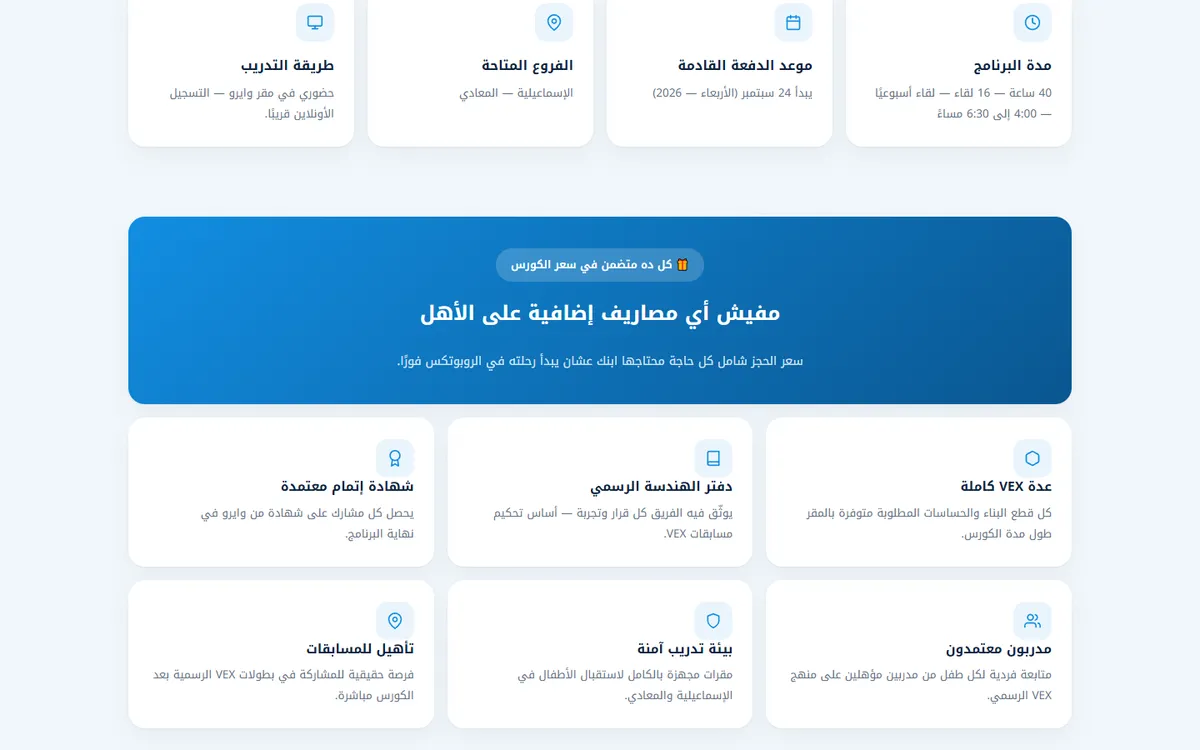 مدة البرنامج

40 ساعة — 16 لقاء — لقاء أسبوعيًا — 4:00 إلى 6:30 مساءً

موعد الدفعة القادمة

يبدأ 24 سبتمبر (الأربعاء — 2026)

الفروع المتاحة

الإسماعيلية — المعادي

طريقة التدريب

حضوري في مقر وايرو — التسجيل الأونلاين قريبًا.

🎁 كل ده متضمن في سعر الكورس

مفيش أي مصاريف إضافية على الأهل

سعر الحجز شامل كل حاجة محتاجها ابنك عشان يبدأ رحلته في الروبوتكس فورًا.

عدة VEX كاملة

كل قطع البناء والحساسات المطلوبة متوفرة بالمقر طول مدة الكورس.

دفتر الهندسة الرسمي

يوثّق فيه الفريق كل قرار وتجربة — أساس تحكيم مسابقات VEX.

شهادة إتمام معتمدة

يحصل كل مشارك على شهادة من وايرو في نهاية البرنامج.

مدربون معتمدون

متابعة فردية لكل طفل من مدربين مؤهلين على منهج VEX الرسمي.

بيئة تدريب آمنة

مقرات مجهزة بالكامل لاستقبال الأطفال في الإسماعيلية والمعادي.

تأهيل للمسابقات

فرصة حقيقية للمشاركة في بطولات VEX الرسمية بعد الكورس مباشرة.